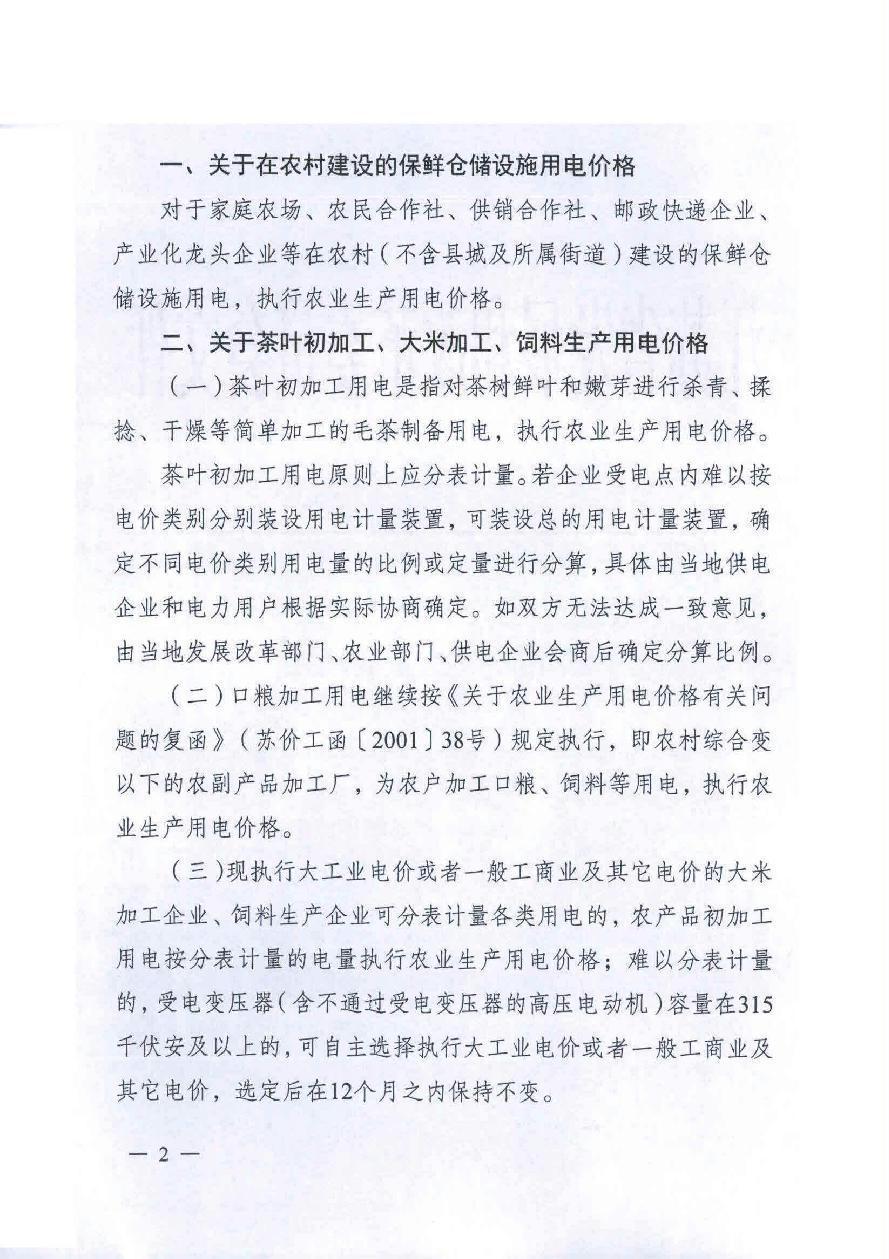 一、关于在农村建设的保鲜仓储设施用电价格

对于家庭农场、农民合作社、供销合作社、邮政快递企业、产业化龙头企业等在农村（不含县城及所属街道）建设的保鲜仓储设施用电，执行农业生产用电价格。

二、关于茶叶初加工、大米加工、饲料生产用电价格

（一）茶叶初加工用电是指对茶树鲜叶和嫩芽进行杀青、揉捻、干燥等简单加工的毛茶制备用电，执行农业生产用电价格。

茶叶初加工用电原则上应分表计量。若企业受电点内难以按电价类别分别装设用电计量装置，可装设总的用电计量装置，确定不同电价类别用电量的比例或定量进行分算，具体由当地供电企业和电力用户根据实际协商确定。如双方无法达成一致意见，由当地发展改革部门、农业部门、供电企业会商后确定分算比例。

（二）口粮加工用电继续按《关于农业生产用电价格有关问题的复函》（苏价工函〔2001〕38号）规定执行，即农村综合变以下的农副产品加工厂，为农户加工口粮、饲料等用电，执行农业生产用电价格。

（三）现执行大工业电价或者一般工商业及其它电价的大米加工企业、饲料生产企业可分表计量各类用电的，农产品初加工用电按分表计量的电量执行农业生产用电价格；难以分表计量的，受电变压器（含不通过受电变压器的高压电动机）容量在315千伏安及以上的，可自主选择执行大工业电价或者一般工商业及其它电价，选定后在12个月之内保持不变。

— 2 —